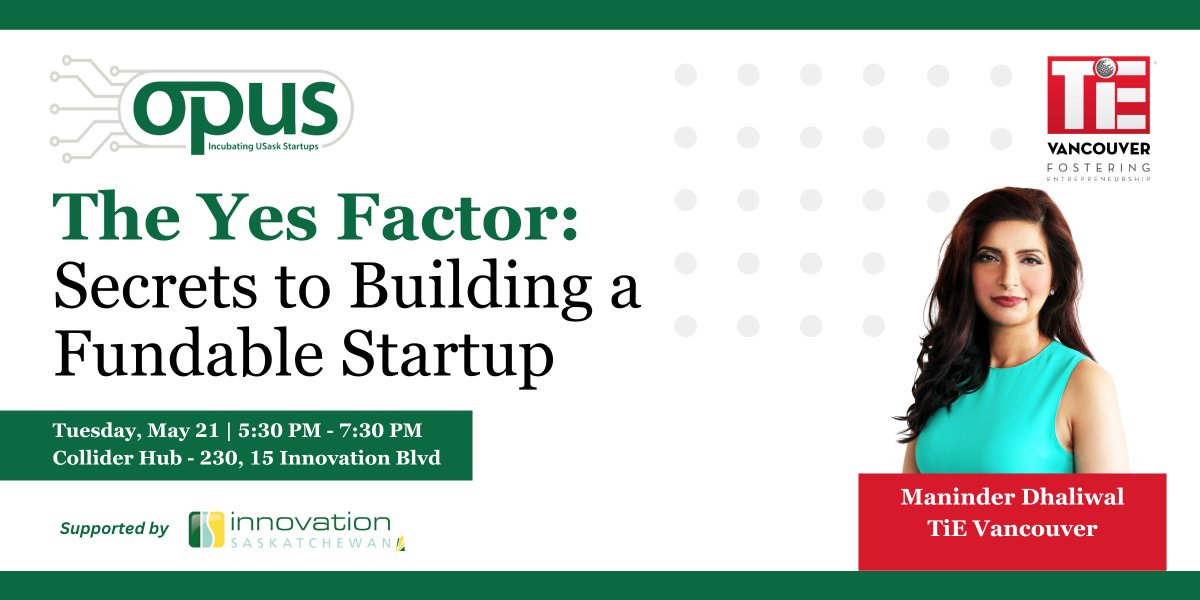 opus
Incubating USask Startups

The Yes Factor:
Secrets to Building a Fundable Startup

Tuesday, May 21 | 5:30 PM - 7:30 PM
Collider Hub - 230, 15 Innovation Blvd

Supported by innovation SASKATCHEWAN

TiE
VANCOUVER
FOSTERING
ENTREPRENEURSHIP

Maninder Dhaliwal
TiE Vancouver